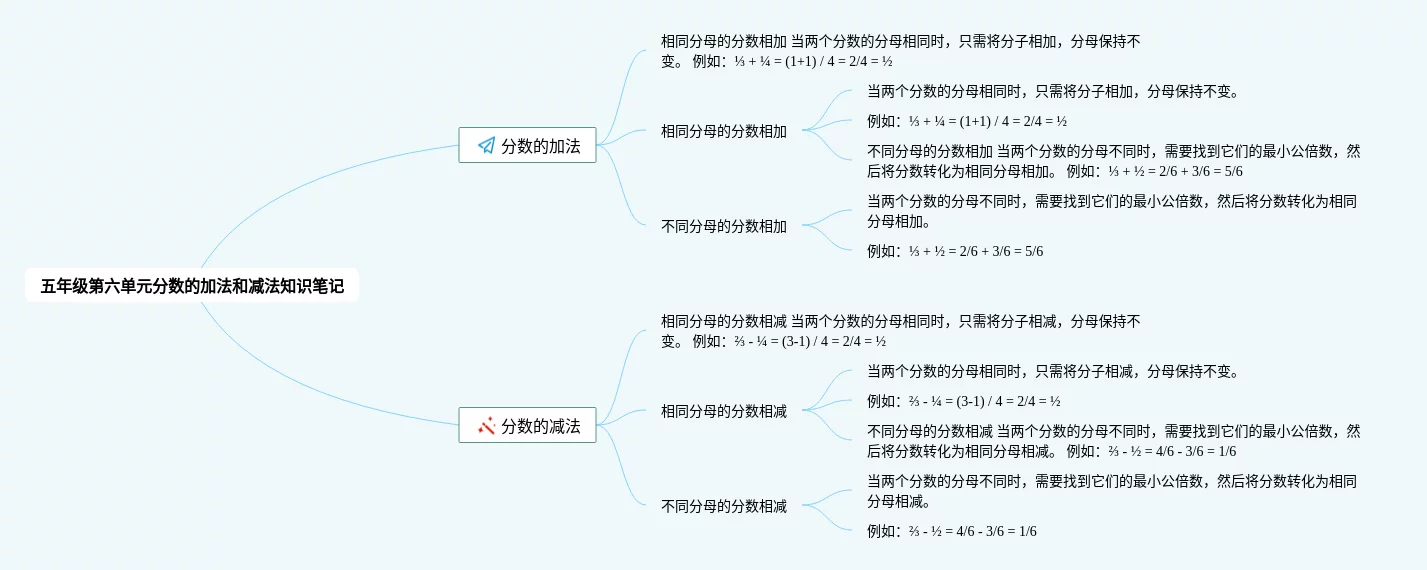 五年级第六单元分数的加法和减法知识笔记

分数的加法

相同分母的分数相加 当两个分数的分母相同时，只需将分子相加，分母保持不变。 例如：⅓ + ¼ = (1+1) / 4 = 2/4 = ½

相同分母的分数相加

当两个分数的分母相同时，只需将分子相加，分母保持不变。

例如：⅓ + ¼ = (1+1) / 4 = 2/4 = ½

不同分母的分数相加 当两个分数的分母不同时，需要找到它们的最小公倍数，然后将分数转化为相同分母相加。 例如：⅓ + ½ = 2/6 + 3/6 = 5/6

不同分母的分数相加

当两个分数的分母不同时，需要找到它们的最小公倍数，然后将分数转化为相同分母相加。

例如：⅓ + ½ = 2/6 + 3/6 = 5/6

分数的减法

相同分母的分数相减 当两个分数的分母相同时，只需将分子相减，分母保持不变。 例如：⅔ - ¼ = (3-1) / 4 = 2/4 = ½

相同分母的分数相减

当两个分数的分母相同时，只需将分子相减，分母保持不变。

例如：⅔ - ¼ = (3-1) / 4 = 2/4 = ½

不同分母的分数相减 当两个分数的分母不同时，需要找到它们的最小公倍数，然后将分数转化为相同分母相减。 例如：⅔ - ½ = 4/6 - 3/6 = 1/6

不同分母的分数相减

当两个分数的分母不同时，需要找到它们的最小公倍数，然后将分数转化为相同分母相减。

例如：⅔ - ½ = 4/6 - 3/6 = 1/6